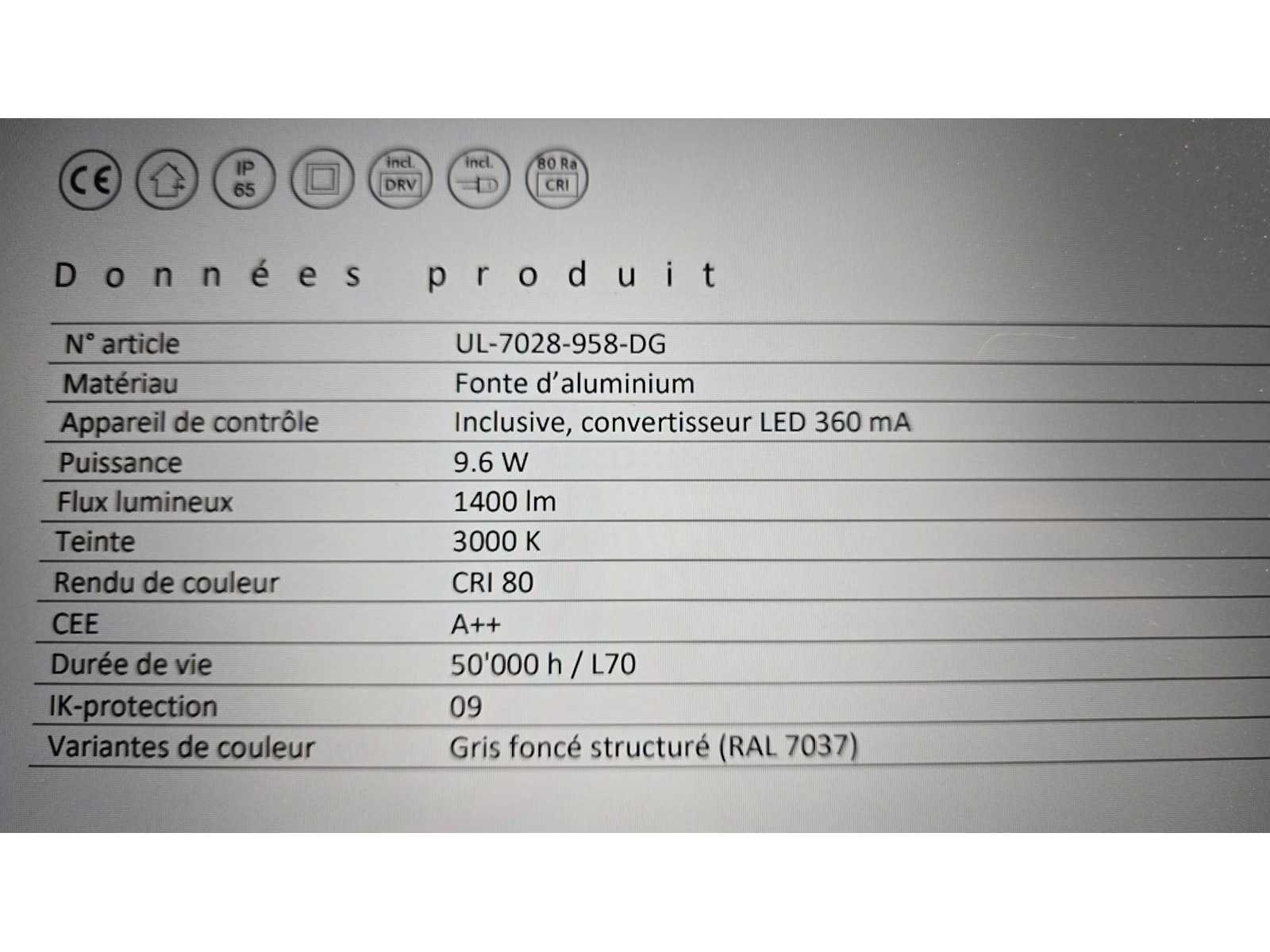 CE

IP 65

incl. DRV

incl.

80 Ra CRI

Données produit

| N° article | UL-7028-958-DG |
|---|---|
| Matériau | Fonte d'aluminium |
| Appareil de contrôle | Inclusive, convertisseur LED 360 mA |
| Puissance | 9.6 W |
| Flux lumineux | 1400 lm |
| Teinte | 3000 K |
| Rendu de couleur | CRI 80 |
| CEE | A++ |
| Durée de vie | 50'000 h / L70 |
| IK-protection | 09 |
| Variantes de couleur | Gris foncé structuré (RAL 7037) |